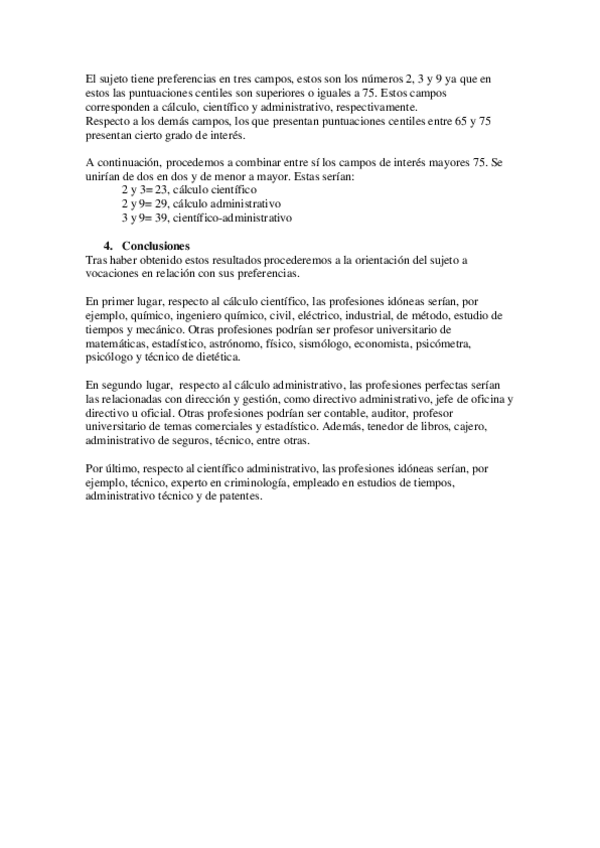 El sujeto tiene preferencias en tres campos, estos son los números 2, 3 y 9 ya que en estos las puntuaciones centiles son superiores o iguales a 75. Estos campos corresponden a cálculo, científico y administrativo, respectivamente.
Respecto a los demás campos, los que presentan puntuaciones centiles entre 65 y 75 presentan cierto grado de interés.

A continuación, procedemos a combinar entre sí los campos de interés mayores 75. Se unirían de dos en dos y de menor a mayor. Estas serían:
2 y 3= 23, cálculo científico
2 y 9= 29, cálculo administrativo
3 y 9= 39, científico-administrativo

4. Conclusiones
Tras haber obtenido estos resultados procederemos a la orientación del sujeto a vocaciones en relación con sus preferencias.

En primer lugar, respecto al cálculo científico, las profesiones idóneas serían, por ejemplo, químico, ingeniero químico, civil, eléctrico, industrial, de método, estudio de tiempos y mecánico. Otras profesiones podrían ser profesor universitario de matemáticas, estadístico, astrónomo, físico, sismólogo, economista, psicómetra, psicólogo y técnico de dietética.

En segundo lugar, respecto al cálculo administrativo, las profesiones perfectas serían las relacionadas con dirección y gestión, como directivo administrativo, jefe de oficina y directivo u oficial. Otras profesiones podrían ser contable, auditor, profesor universitario de temas comerciales y estadístico. Además, tenedor de libros, cajero, administrativo de seguros, técnico, entre otras.

Por último, respecto al científico administrativo, las profesiones idóneas serían, por ejemplo, técnico, experto en criminología, empleado en estudios de tiempos, administrativo técnico y de patentes.